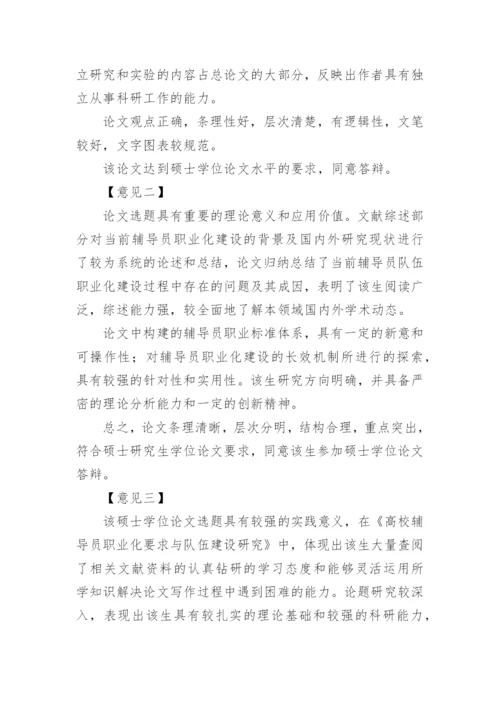 立研究和实验的内容占总论文的大部分，反映出作者具有独立从事科研工作的能力。

论文观点正确，条理性好，层次清楚，有逻辑性，文笔较好，文字图表较规范。

该论文达到硕士学位论文水平的要求，同意答辩。

【意见二】

论文选题具有重要的理论意义和应用价值。文献综述部分对当前辅导员职业化建设的背景及国内外研究现状进行了较为系统的论述和总结，论文归纳总结了当前辅导员队伍职业化建设过程中存在的问题及其成因，表明了该生阅读广泛，综述能力强，较全面地了解本领域国内外学术动态。

论文中构建的辅导员职业标准体系，具有一定的新意和可操作性；对辅导员职业化建设的长效机制所进行的探索，具有较强的针对性和实用性。该生研究方向明确，并具备严密的理论分析能力和一定的创新精神。

总之，论文条理清晰，层次分明，结构合理，重点突出，符合硕士研究生学位论文要求，同意该生参加硕士学位论文答辩。

【意见三】

该硕士学位论文选题具有较强的实践意义，在《高校辅导员职业化要求与队伍建设研究》中，体现出该生大量查阅了相关文献资料的认真钻研的学习态度和能够灵活运用所学知识解决论文写作过程中遇到困难的能力。论题研究较深入，表现出该生具有较扎实的理论基础和较强的科研能力，